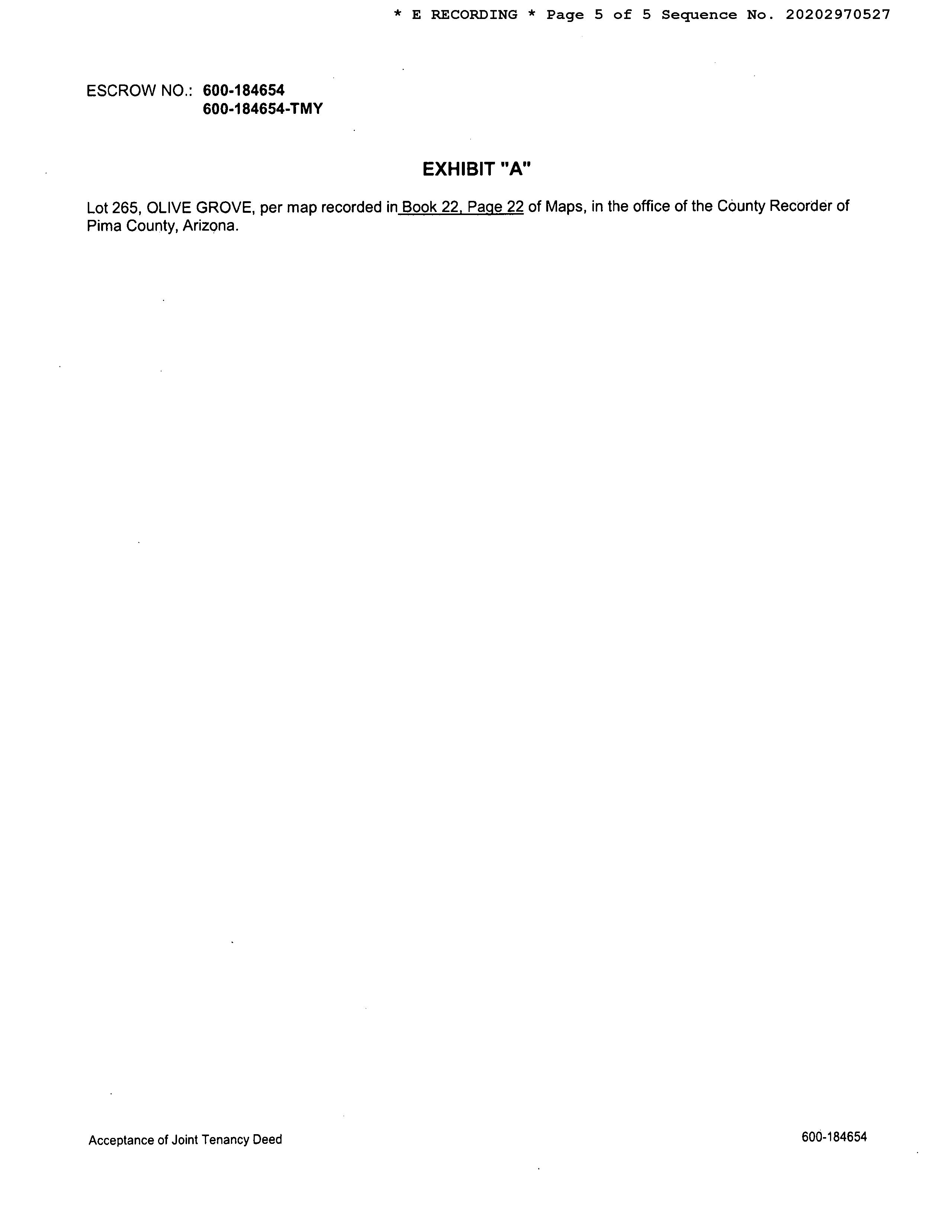 * E RECORDING * Page 5 of 5 Sequence No. 20202970527

ESCROW NO.: 600-184654
600-184654-TMY

EXHIBIT "A"

Lot 265, OLIVE GROVE, per map recorded in Book 22, Page 22 of Maps, in the office of the County Recorder of Pima County, Arizona.

Acceptance of Joint Tenancy Deed

600-184654